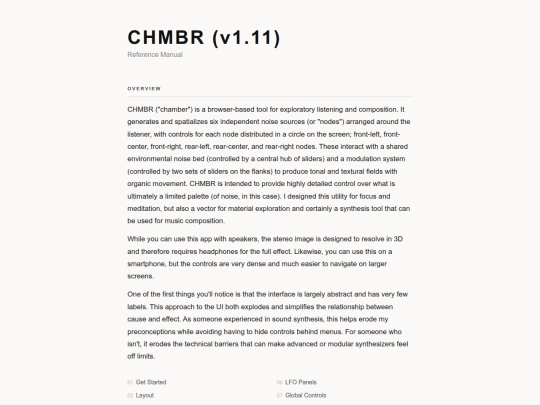 CHMBR (v1.11)

Reference Manual

OVERVIEW

CHMBR ("chamber") is a browser-based tool for exploratory listening and composition. It generates and spatializes six independent noise sources (or "nodes") arranged around the listener, with controls for each node distributed in a circle on the screen; front-left, front-center, front-right, rear-left, rear-center, and rear-right nodes. These interact with a shared environmental noise bed (controlled by a central hub of sliders) and a modulation system (controlled by two sets of sliders on the flanks) to produce tonal and textural fields with organic movement. CHMBR is intended to provide highly detailed control over what is ultimately a limited palette (of noise, in this case). I designed this utility for focus and meditation, but also a vector for material exploration and certainly a synthesis tool that can be used for music composition.

While you can use this app with speakers, the stereo image is designed to resolve in 3D and therefore requires headphones for the full effect. Likewise, you can use this on a smartphone, but the controls are very dense and much easier to navigate on larger screens.

One of the first things you'll notice is that the interface is largely abstract and has very few labels. This approach to the UI both explodes and simplifies the relationship between cause and effect. As someone experienced in sound synthesis, this helps erode my preconceptions while avoiding having to hide controls behind menus. For someone who isn't, it erodes the technical barriers that can make advanced or modular synthesizers feel off limits.

01 Get Started

02 Layout

06 LFO Panels

07 Global Controls